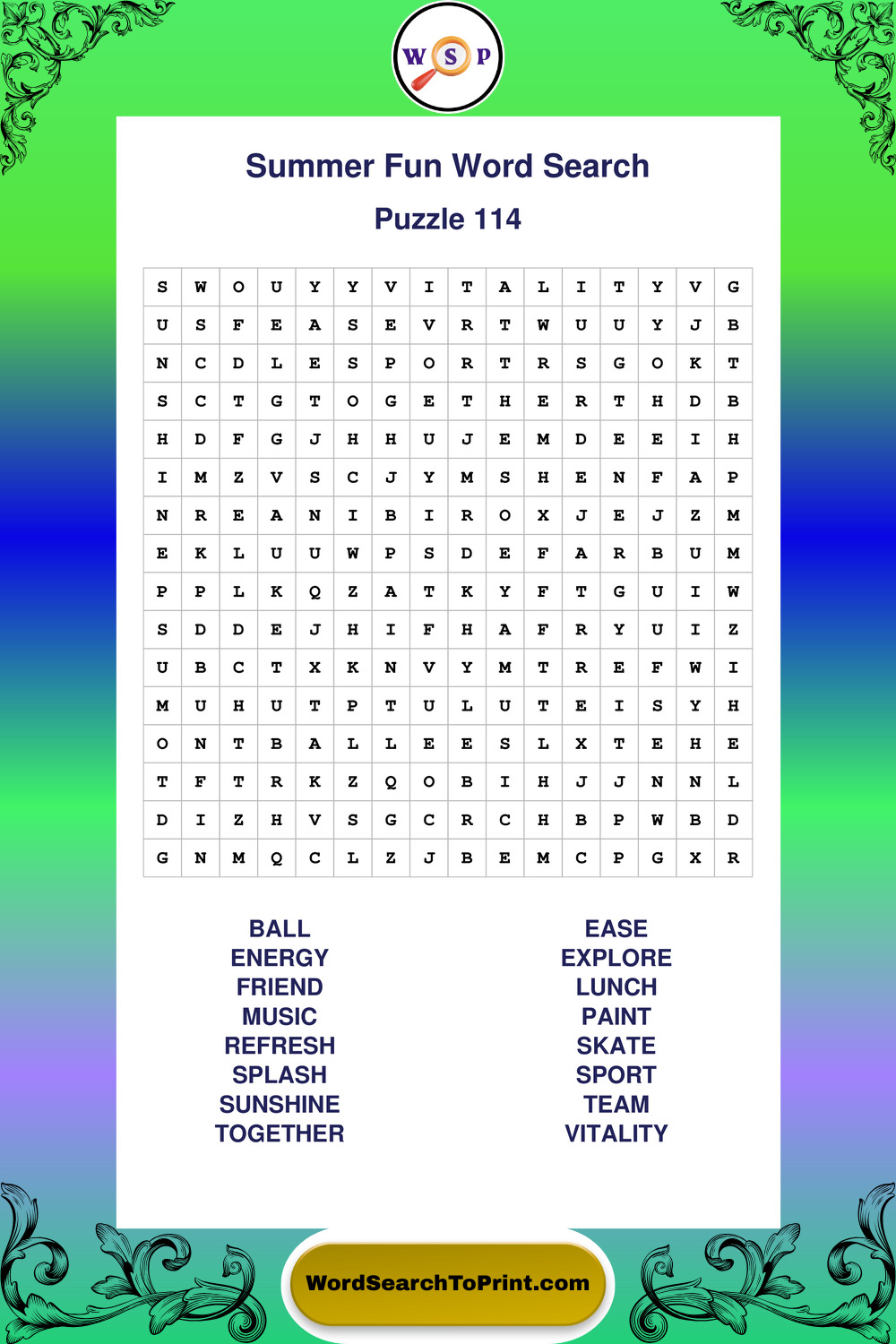 W S P

Summer Fun Word Search

Puzzle 114

| S | W | O | U | Y | Y | V | I | T | A | L | I | T | Y | V | G |
|---|---|---|---|---|---|---|---|---|---|---|---|---|---|---|---|
| U | S | F | E | A | S | E | V | R | T | W | U | U | Y | J | B |
| N | C | D | L | E | S | P | O | R | T | R | S | G | O | K | T |
| S | C | T | G | T | O | G | E | T | H | E | R | T | H | D | B |
| H | D | F | G | J | H | H | U | J | E | M | D | E | E | I | H |
| I | M | Z | V | S | C | J | Y | M | S | H | E | N | F | A | P |
| N | R | E | A | N | I | B | I | R | O | X | J | E | J | Z | M |
| E | K | L | U | U | W | P | S | D | E | F | A | R | B | U | M |
| P | P | L | K | Q | Z | A | T | K | Y | F | T | G | U | I | W |
| S | D | D | E | J | H | I | F | H | A | F | R | Y | U | I | Z |
| U | B | C | T | X | K | N | V | Y | M | T | R | E | F | W | I |
| M | U | H | U | T | P | T | U | L | U | T | E | I | S | Y | H |
| O | N | T | B | A | L | L | E | E | S | L | X | T | E | H | E |
| T | F | T | R | K | Z | Q | O | B | I | H | J | J | N | N | L |
| D | I | Z | H | V | S | G | C | R | C | H | B | P | W | B | D |
| G | N | M | Q | C | L | Z | J | B | E | M | C | P | G | X | R |

BALL
ENERGY
FRIEND
MUSIC
REFRESH
SPLASH
SUNSHINE
TOGETHER

EASE
EXPLORE
LUNCH
PAINT
SKATE
SPORT
TEAM
VITALITY

WordSearchToPrint.com